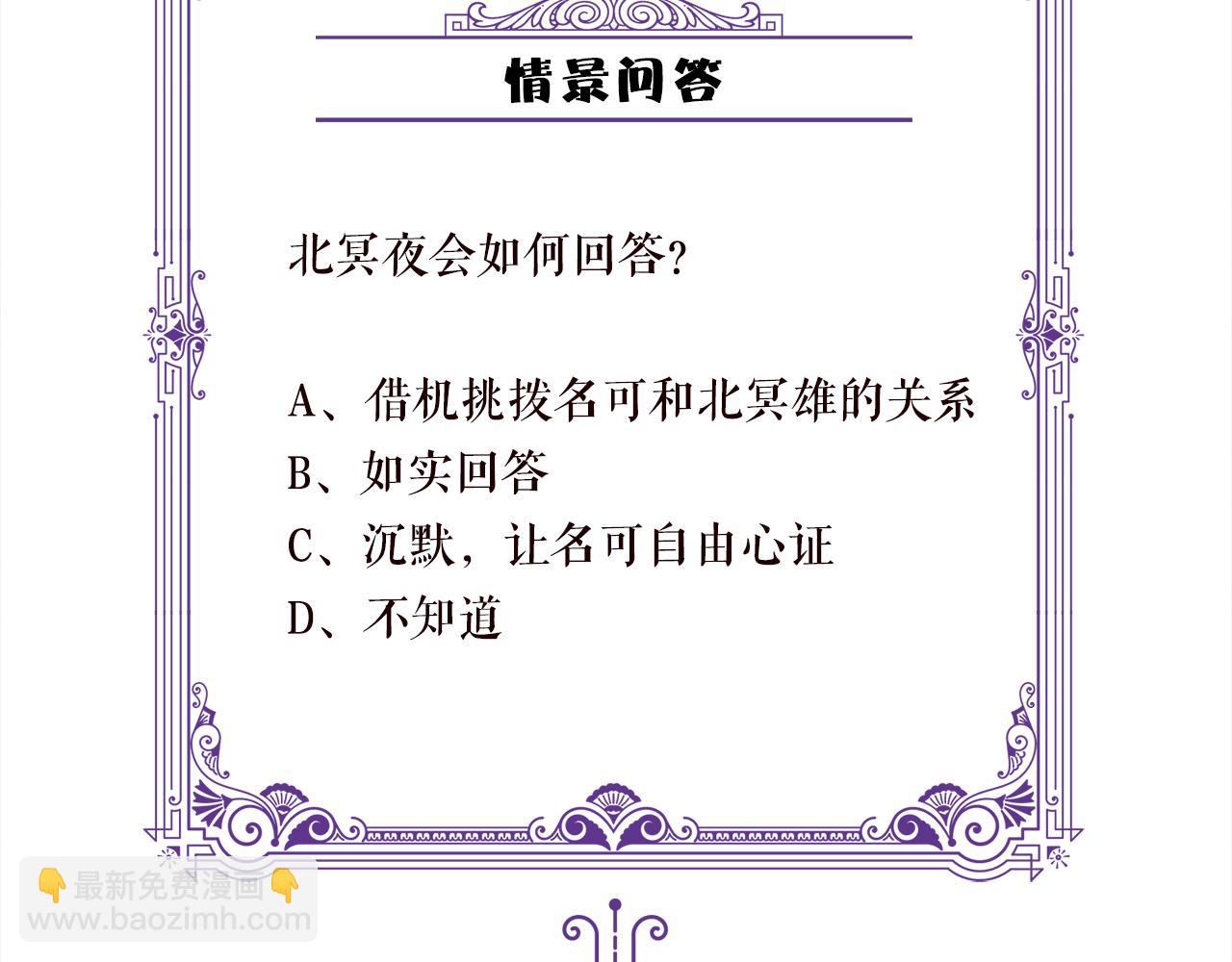 情景问答

北冥夜会如何回答？

A、借机挑拨名可和北冥雄的关系
B、如实回答
C、沉默，让名可自由心证
D、不知道

👇最新免费漫画👇
www.baozimh.com